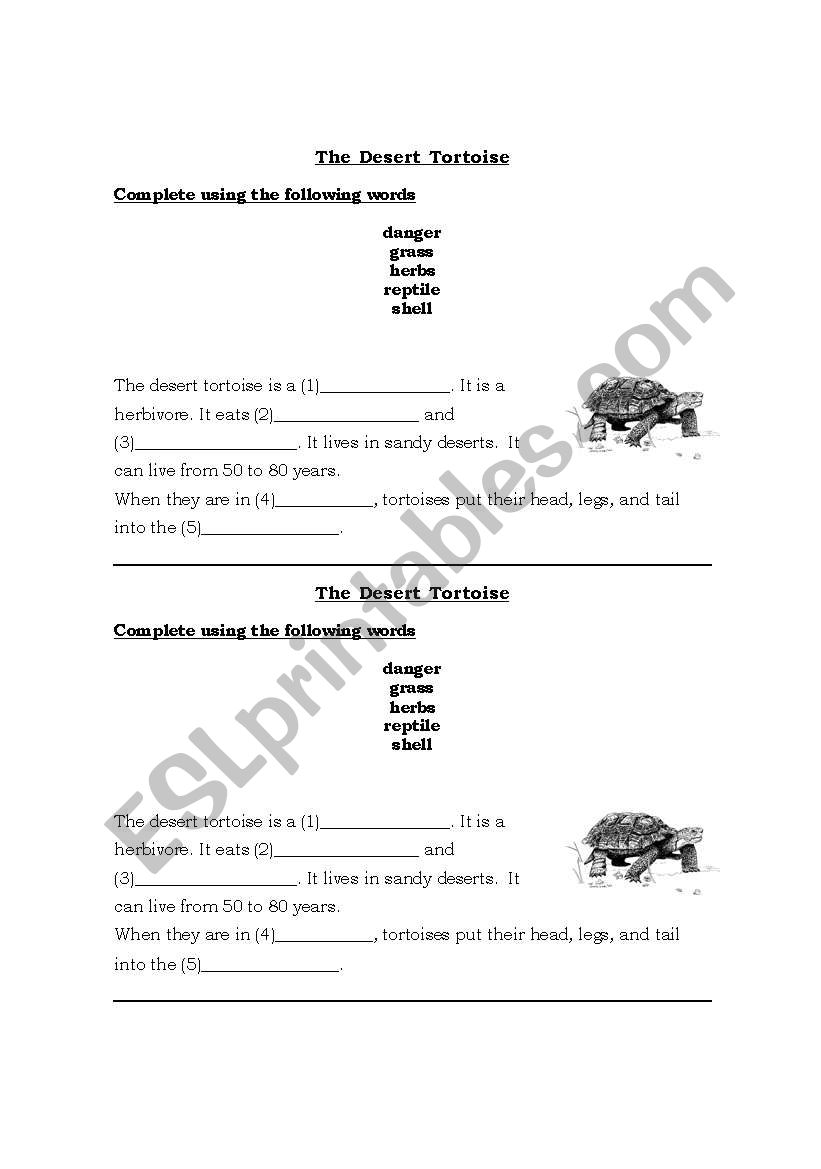 The Desert Tortoise

Complete using the following words

danger
grass
herbs
reptile
shell

The desert tortoise is a (1)______________. It is a herbivore. It eats (2)________________ and (3)__________________. It lives in sandy deserts. It can live from 50 to 80 years.
When they are in (4)___________, tortoises put their head, legs, and tail into the (5)_______________.

The Desert Tortoise

Complete using the following words

danger
grass
herbs
reptile
shell

The desert tortoise is a (1)______________. It is a herbivore. It eats (2)________________ and (3)__________________. It lives in sandy deserts. It can live from 50 to 80 years.
When they are in (4)___________, tortoises put their head, legs, and tail into the (5)_______________.

ESLprintables.com